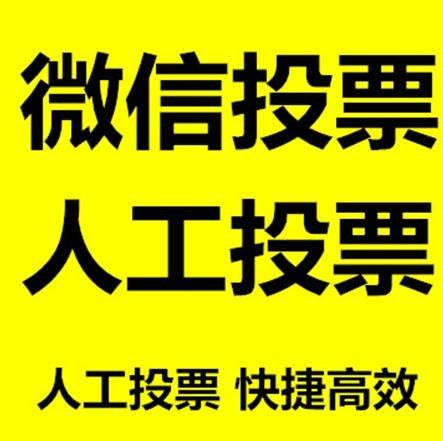 微信投票
人工投票

人工投票 快捷高效